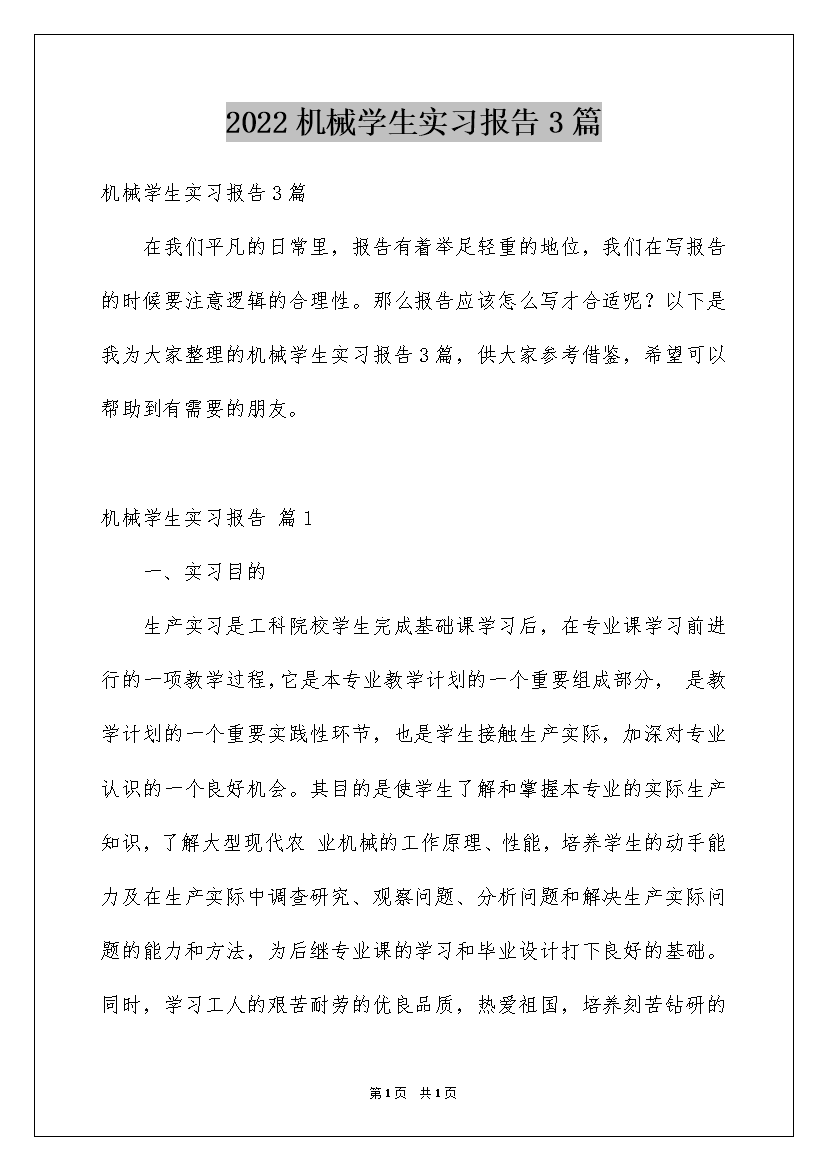 2022机械学生实习报告3篇

机械学生实习报告3篇

在我们平凡的日常里，报告有着举足轻重的地位，我们在写报告的时候要注意逻辑的合理性。那么报告应该怎么写才合适呢？以下是我为大家整理的机械学生实习报告3篇，供大家参考借鉴，希望可以帮助到有需要的朋友。

机械学生实习报告 篇1

一、实习目的

生产实习是工科院校学生完成基础课学习后，在专业课学习前进行的一项教学过程，它是本专业教学计划的一个重要组成部分， 是教学计划的一个重要实践性环节，也是学生接触生产实际，加深对专业认识的一个良好机会。其目的是使学生了解和掌握本专业的实际生产知识，了解大型现代农 业机械的工作原理、性能，培养学生的动手能力及在生产实际中调查研究、观察问题、分析问题和解决生产实际问题的能力和方法，为后继专业课的学习和毕业设计打下良好的基础。同时，学习工人的艰苦耐劳的优良品质，热爱祖国，培养刻苦钻研的

第1页 共1页